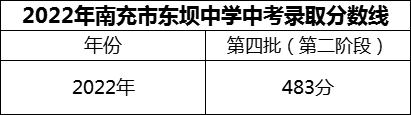 2022年南充市东坝中学中考录取分数线

| 年份 | 第四批（第二阶段） |
|---|---|
| 2022年 | 483分 |